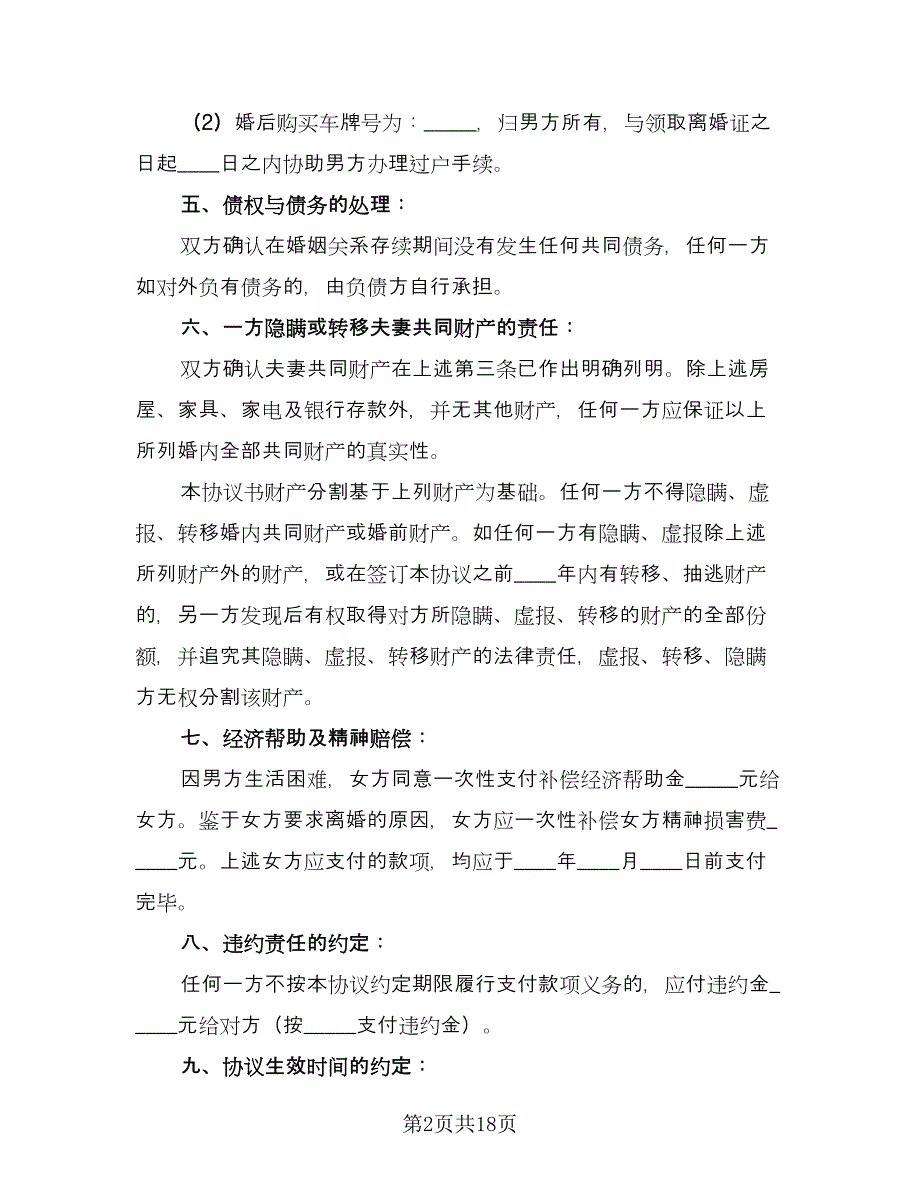 （2）婚后购买车牌号为：_____，归男方所有，与领取离婚证之日起____日之内协助男方办理过户手续。

五、债权与债务的处理：

双方确认在婚姻关系存续期间没有发生任何共同债务，任何一方如对外负有债务的，由负债方自行承担。

六、一方隐瞒或转移夫妻共同财产的责任：

双方确认夫妻共同财产在上述第三条已作出明确列明。除上述房屋、家具、家电及银行存款外，并无其他财产，任何一方应保证以上所列婚内全部共同财产的真实性。

本协议书财产分割基于上列财产为基础。任何一方不得隐瞒、虚报、转移婚内共同财产或婚前财产。如任何一方有隐瞒、虚报除上述所列财产外的财产，或在签订本协议之前____年内有转移、抽逃财产的，另一方发现后有权取得对方所隐瞒、虚报、转移的财产的全部份额，并追究其隐瞒、虚报、转移财产的法律责任，虚报、转移、隐瞒方无权分割该财产。

七、经济帮助及精神赔偿：

因男方生活困难，女方同意一次性支付补偿经济帮助金_____元给女方。鉴于女方要求离婚的原因，女方应一次性补偿女方精神损害费______元。上述女方应支付的款项，均应于____年____月____日前支付完毕。

八、违约责任的约定：

任何一方不按本协议约定期限履行支付款项义务的，应付违约金______元给对方（按_____支付违约金）。

九、协议生效时间的约定：

第2页共18页